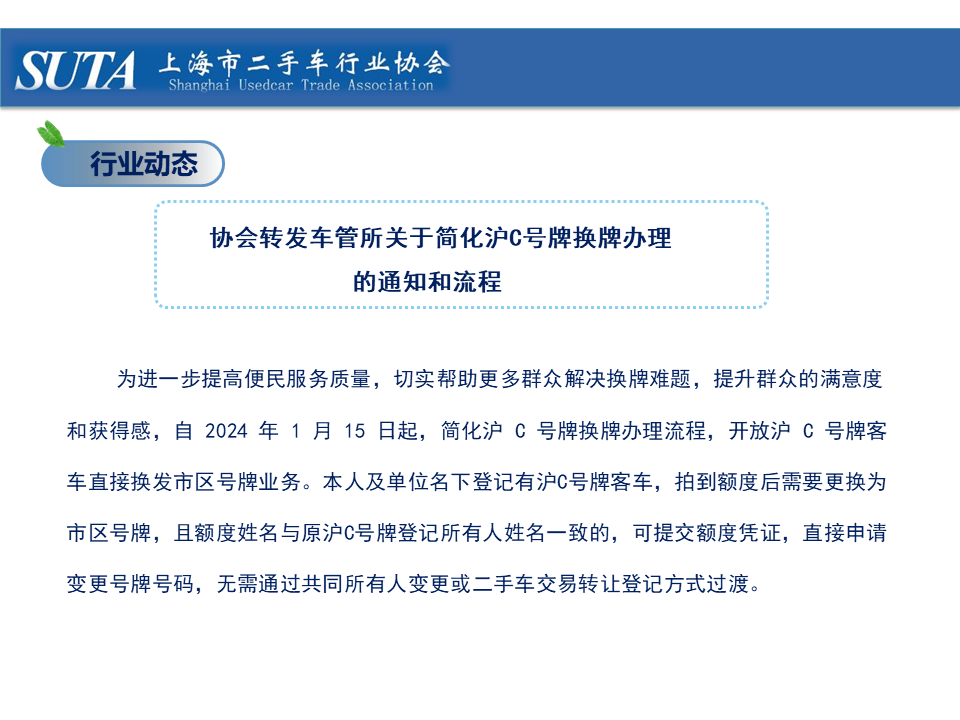 SUTA 上海市二手车行业协会
Shanghai Usedcar Trade Association

行业动态

协会转发车管所关于简化沪C号牌换牌办理的通知和流程

为进一步提高便民服务质量，切实帮助更多群众解决换牌难题，提升群众的满意度和获得感，自 2024 年 1 月 15 日起，简化沪 C 号牌换牌办理流程，开放沪 C 号牌客车直接换发市区号牌业务。本人及单位名下登记有沪C号牌客车，拍到额度后需要更换为市区号牌，且额度姓名与原沪C号牌登记所有人姓名一致的，可提交额度凭证，直接申请变更号牌号码，无需通过共同所有人变更或二手车交易转让登记方式过渡。